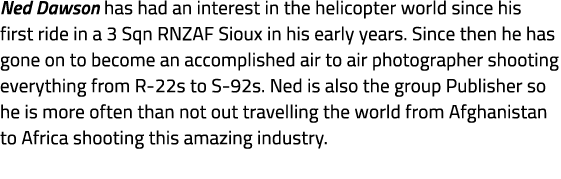 Ned Dawson has had an interest in the helicopter world since his first ride in a 3 Sqn RNZAF Sioux in his early years. Since then he has gone on to become an accomplished air to air photographer shooting everything from R-22s to S-92s. Ned is also the group Publisher so he is more often than not out travelling the world from Afghanistan to Africa shooting this amazing industry.